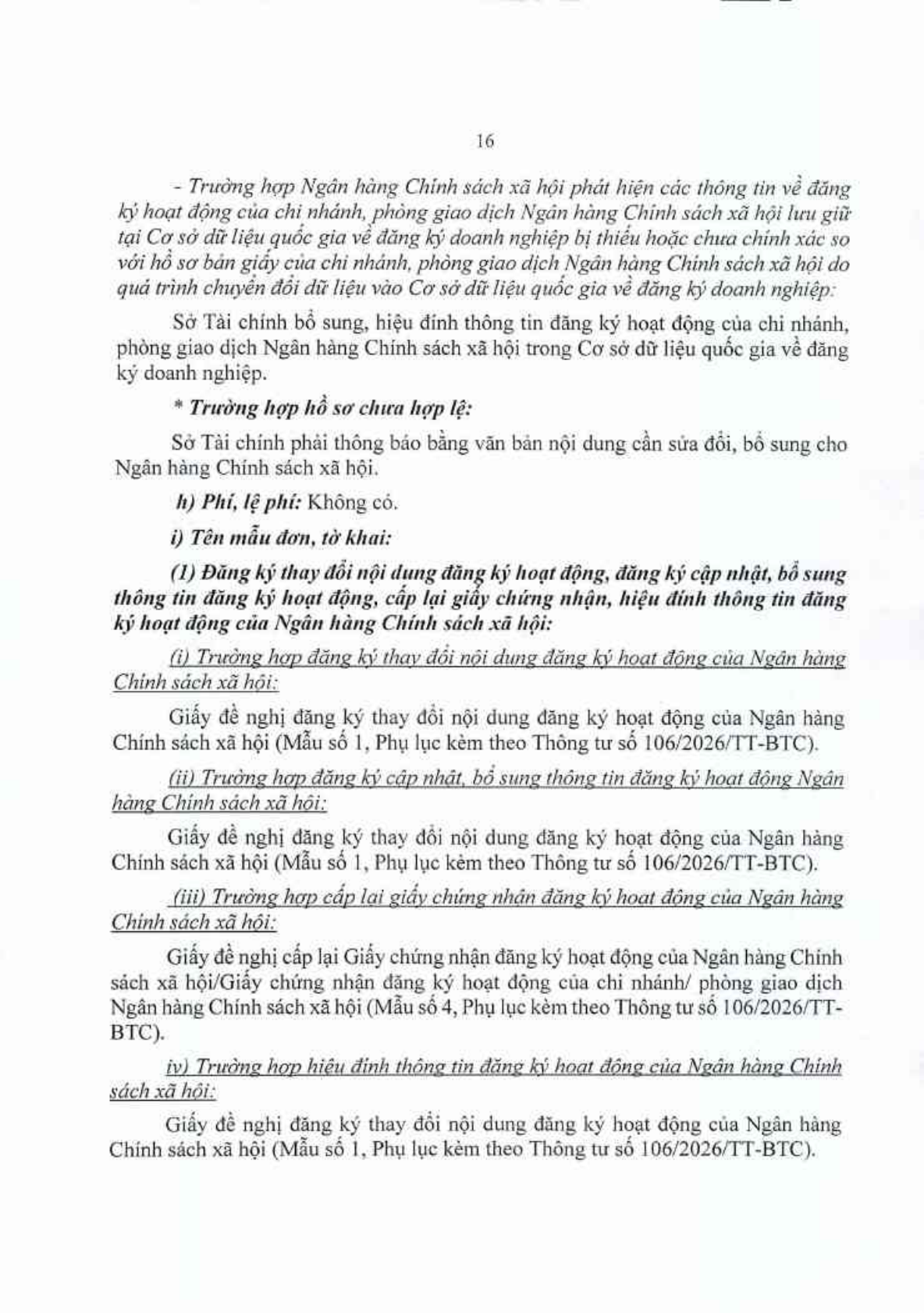 16

- Trường hợp Ngân hàng Chính sách xã hội phát hiện các thông tin về đăng ký hoạt động của chi nhánh, phòng giao dịch Ngân hàng Chính sách xã hội lưu giữ tại Cơ sở dữ liệu quốc gia về đăng ký doanh nghiệp bị thiếu hoặc chưa chính xác so với hồ sơ bản giấy của chi nhánh, phòng giao dịch Ngân hàng Chính sách xã hội do quá trình chuyển đổi dữ liệu vào Cơ sở dữ liệu quốc gia về đăng ký doanh nghiệp:

Sở Tài chính bổ sung, hiệu đính thông tin đăng ký hoạt động của chi nhánh, phòng giao dịch Ngân hàng Chính sách xã hội trong Cơ sở dữ liệu quốc gia về đăng ký doanh nghiệp.

* Trường hợp hồ sơ chưa hợp lệ:

Sở Tài chính phải thông báo bằng văn bản nội dung cần sửa đổi, bổ sung cho Ngân hàng Chính sách xã hội.

h) Phí, lệ phí: Không có.

i) Tên mẫu đơn, tờ khai:

(1) Đăng ký thay đổi nội dung đăng ký hoạt động, đăng ký cập nhật, bổ sung thông tin đăng ký hoạt động, cấp lại giấy chứng nhận, hiệu đính thông tin đăng ký hoạt động của Ngân hàng Chính sách xã hội:

(i) Trường hợp đăng ký thay đổi nội dung đăng ký hoạt động của Ngân hàng Chính sách xã hội:

Giấy đề nghị đăng ký thay đổi nội dung đăng ký hoạt động của Ngân hàng Chính sách xã hội (Mẫu số 1, Phụ lục kèm theo Thông tư số 106/2026/TT-BTC).

(ii) Trường hợp đăng ký cập nhật, bổ sung thông tin đăng ký hoạt động Ngân hàng Chính sách xã hội:

Giấy đề nghị đăng ký thay đổi nội dung đăng ký hoạt động của Ngân hàng Chính sách xã hội (Mẫu số 1, Phụ lục kèm theo Thông tư số 106/2026/TT-BTC).

(iii) Trường hợp cấp lại giấy chứng nhận đăng ký hoạt động của Ngân hàng Chính sách xã hội:

Giấy đề nghị cấp lại Giấy chứng nhận đăng ký hoạt động của Ngân hàng Chính sách xã hội/Giấy chứng nhận đăng ký hoạt động của chi nhánh/ phòng giao dịch Ngân hàng Chính sách xã hội (Mẫu số 4, Phụ lục kèm theo Thông tư số 106/2026/TT-BTC).

iv) Trường hợp hiệu đính thông tin đăng ký hoạt động của Ngân hàng Chính sách xã hội:

Giấy đề nghị đăng ký thay đổi nội dung đăng ký hoạt động của Ngân hàng Chính sách xã hội (Mẫu số 1, Phụ lục kèm theo Thông tư số 106/2026/TT-BTC).